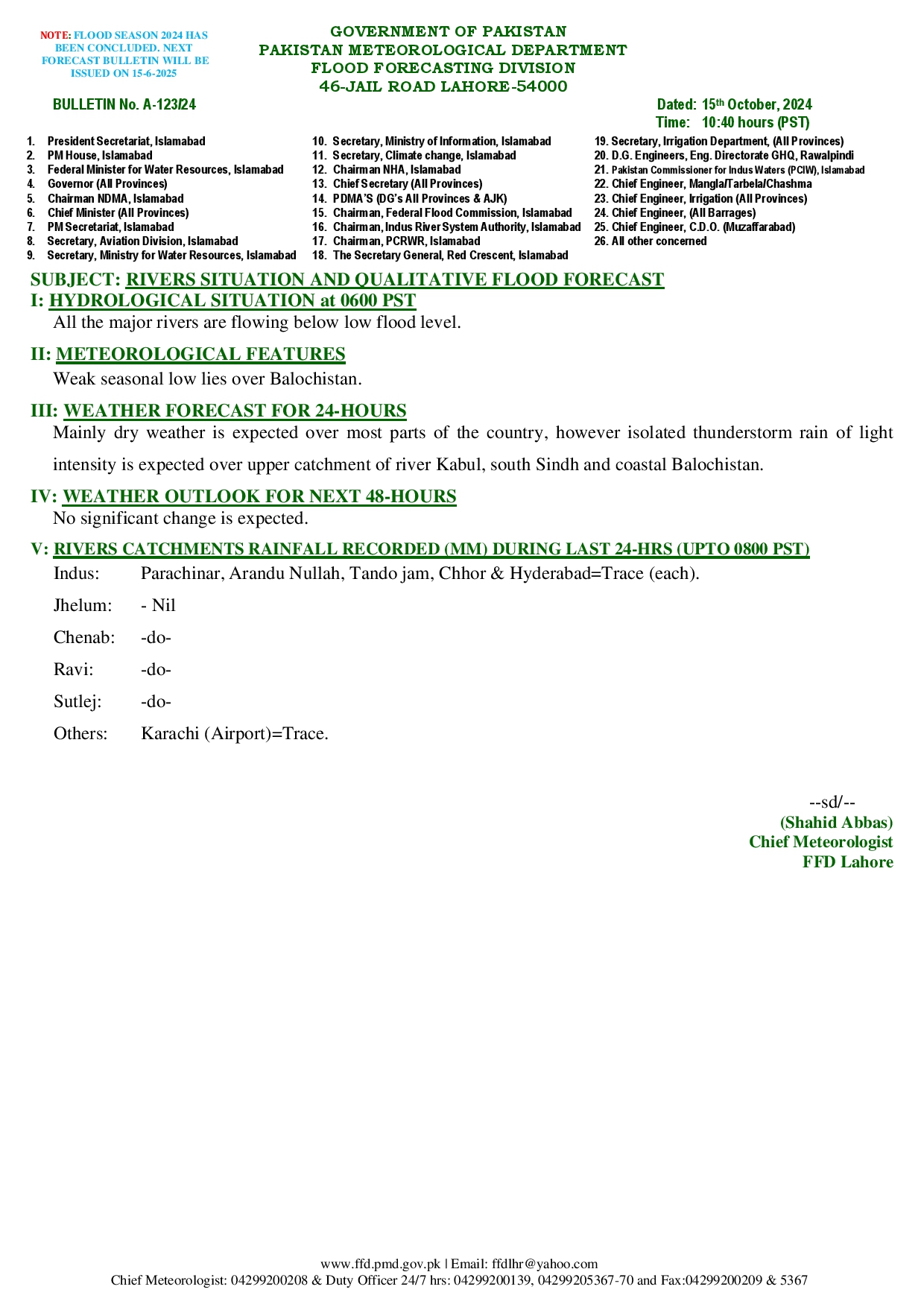 NOTE: FLOOD SEASON 2024 HAS BEEN CONCLUDED. NEXT FORECAST BULLETIN WILL BE ISSUED ON 15-6-2025

GOVERNMENT OF PAKISTAN
PAKISTAN METEOROLOGICAL DEPARTMENT
FLOOD FORECASTING DIVISION
46-JAIL ROAD LAHORE-54000

BULLETIN No. A-123/24

Dated: 15th October, 2024
Time: 10:40 hours (PST)

1. President Secretariat, Islamabad
2. PM House, Islamabad
3. Federal Minister for Water Resources, Islamabad
4. Governor (All Provinces)
5. Chairman NDMA, Islamabad
6. Chief Minister (All Provinces)
7. PM Secretariat, Islamabad
8. Secretary, Aviation Division, Islamabad
9. Secretary, Ministry for Water Resources, Islamabad

10. Secretary, Ministry of Information, Islamabad
11. Secretary, Climate change, Islamabad
12. Chairman NHA, Islamabad
13. Chief Secretary (All Provinces)
14. PDMA'S (DG's All Provinces & AJK)
15. Chairman, Federal Flood Commission, Islamabad
16. Chairman, Indus River System Authority, Islamabad
17. Chairman, PCRWR, Islamabad
18. The Secretary General, Red Crescent, Islamabad

19. Secretary, Irrigation Department, (All Provinces)
20. D.G. Engineers, Eng. Directorate GHQ, Rawalpindi
21. Pakistan Commissioner for Indus Waters (PCIW), Islamabad
22. Chief Engineer, Mangla/Tarbela/Chashma
23. Chief Engineer, Irrigation (All Provinces)
24. Chief Engineer, (All Barrages)
25. Chief Engineer, C.D.O. (Muzaffarabad)
26. All other concerned

SUBJECT: RIVERS SITUATION AND QUALITATIVE FLOOD FORECAST
I: HYDROLOGICAL SITUATION at 0600 PST
All the major rivers are flowing below low flood level.

II: METEOROLOGICAL FEATURES
Weak seasonal low lies over Balochistan.

III: WEATHER FORECAST FOR 24-HOURS
Mainly dry weather is expected over most parts of the country, however isolated thunderstorm rain of light intensity is expected over upper catchment of river Kabul, south Sindh and coastal Balochistan.

IV: WEATHER OUTLOOK FOR NEXT 48-HOURS
No significant change is expected.

V: RIVERS CATCHMENTS RAINFALL RECORDED (MM) DURING LAST 24-HRS (UPTO 0800 PST)
Indus: Parachinar, Arandu Nullah, Tando jam, Chhor & Hyderabad=Trace (each).
Jhelum: - Nil
Chenab: -do-
Ravi: -do-
Sutlej: -do-
Others: Karachi (Airport)=Trace.

--sd/--
(Shahid Abbas)
Chief Meteorologist
FFD Lahore

www.ffd.pmd.gov.pk | Email: ffdlhr@yahoo.com
Chief Meteorologist: 04299200208 & Duty Officer 24/7 hrs: 04299200139, 04299205367-70 and Fax:04299200209 & 5367